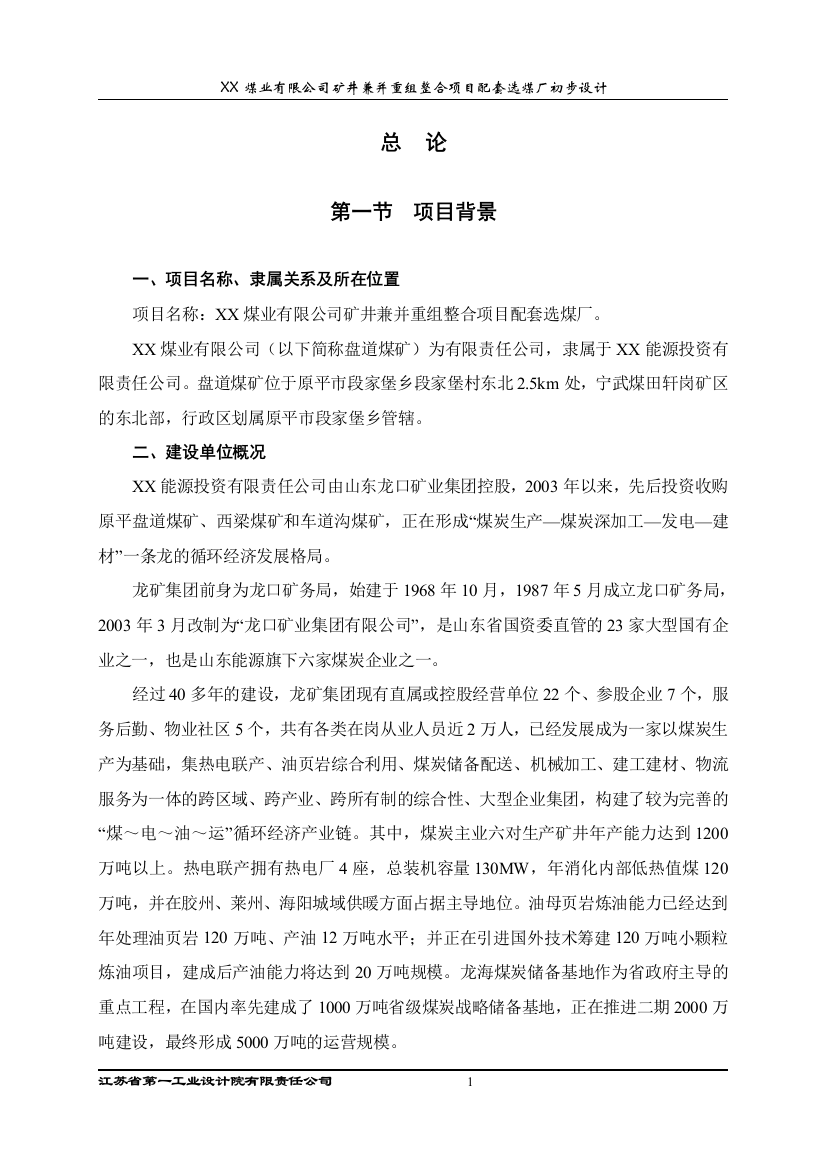 XX 煤业有限公司矿井兼并重组整合项目配套选煤厂初步设计

总　论

第一节　项目背景

一、项目名称、隶属关系及所在位置

项目名称：XX 煤业有限公司矿井兼并重组整合项目配套选煤厂。

XX 煤业有限公司（以下简称盘道煤矿）为有限责任公司，隶属于 XX 能源投资有限责任公司。盘道煤矿位于原平市段家堡乡段家堡村东北 2.5km 处，宁武煤田轩岗矿区的东北部，行政区划属原平市段家堡乡管辖。

二、建设单位概况

XX 能源投资有限责任公司由山东龙口矿业集团控股，2003 年以来，先后投资收购原平盘道煤矿、西梁煤矿和车道沟煤矿，正在形成“煤炭生产—煤炭深加工—发电—建材”一条龙的循环经济发展格局。

龙矿集团前身为龙口矿务局，始建于 1968 年 10 月，1987 年 5 月成立龙口矿务局，2003 年 3 月改制为“龙口矿业集团有限公司”，是山东省国资委直管的 23 家大型国有企业之一，也是山东能源旗下六家煤炭企业之一。

经过 40 多年的建设，龙矿集团现有直属或控股经营单位 22 个、参股企业 7 个，服务后勤、物业社区 5 个，共有各类在岗从业人员近 2 万人，已经发展成为一家以煤炭生产为基础，集热电联产、油页岩综合利用、煤炭储备配送、机械加工、建工建材、物流服务为一体的跨区域、跨产业、跨所有制的综合性、大型企业集团，构建了较为完善的“煤～电～油～运”循环经济产业链。其中，煤炭主业六对生产矿井年产能力达到 1200 万吨以上。热电联产拥有热电厂 4 座，总装机容量 130MW，年消化内部低热值煤 120 万吨，并在胶州、莱州、海阳城域供暖方面占据主导地位。油母页岩炼油能力已经达到年处理油页岩 120 万吨、产油 12 万吨水平；并正在引进国外技术筹建 120 万吨小颗粒炼油项目，建成后产油能力将达到 20 万吨规模。龙海煤炭储备基地作为省政府主导的重点工程，在国内率先建成了 1000 万吨省级煤炭战略储备基地，正在推进二期 2000 万吨建设，最终形成 5000 万吨的运营规模。

江苏省第一工业设计院有限责任公司　　1